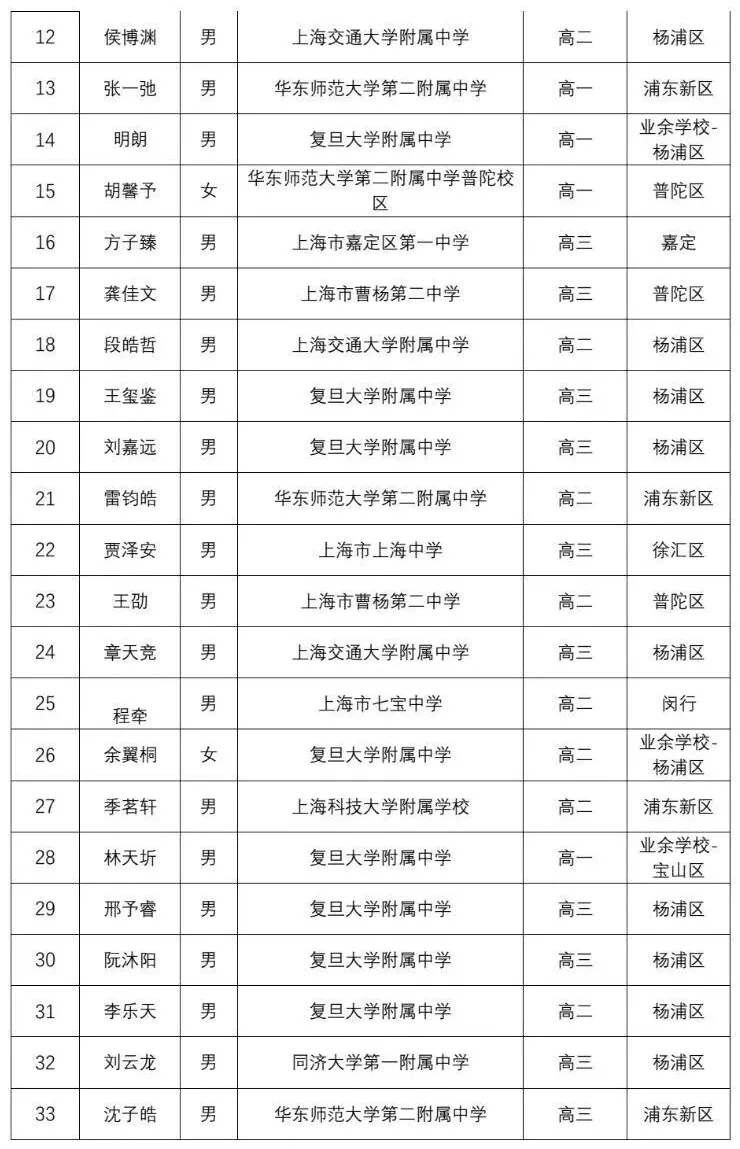 | 12 | 侯博渊 | 男 | 上海交通大学附属中学 | 高二 | 杨浦区 |
|---|---|---|---|---|---|
| 13 | 张一弛 | 男 | 华东师范大学第二附属中学 | 高一 | 浦东新区 |
| 14 | 明朗 | 男 | 复旦大学附属中学 | 高一 | 业余学校-杨浦区 |
| 15 | 胡馨予 | 女 | 华东师范大学第二附属中学普陀校区 | 高一 | 普陀区 |
| 16 | 方子臻 | 男 | 上海市嘉定区第一中学 | 高三 | 嘉定 |
| 17 | 龚佳文 | 男 | 上海市曹杨第二中学 | 高三 | 普陀区 |
| 18 | 段皓哲 | 男 | 上海交通大学附属中学 | 高二 | 杨浦区 |
| 19 | 王玺鉴 | 男 | 复旦大学附属中学 | 高三 | 杨浦区 |
| 20 | 刘嘉远 | 男 | 复旦大学附属中学 | 高三 | 杨浦区 |
| 21 | 雷钧皓 | 男 | 华东师范大学第二附属中学 | 高二 | 浦东新区 |
| 22 | 贾泽安 | 男 | 上海市上海中学 | 高三 | 徐汇区 |
| 23 | 王劭 | 男 | 上海市曹杨第二中学 | 高二 | 普陀区 |
| 24 | 章天竞 | 男 | 上海交通大学附属中学 | 高三 | 杨浦区 |
| 25 | 程牵 | 男 | 上海市七宝中学 | 高二 | 闵行 |
| 26 | 余翼桐 | 女 | 复旦大学附属中学 | 高二 | 业余学校-杨浦区 |
| 27 | 季茗轩 | 男 | 上海科技大学附属学校 | 高二 | 浦东新区 |
| 28 | 林天圻 | 男 | 复旦大学附属中学 | 高一 | 业余学校-宝山区 |
| 29 | 邢予睿 | 男 | 复旦大学附属中学 | 高三 | 杨浦区 |
| 30 | 阮沐阳 | 男 | 复旦大学附属中学 | 高三 | 杨浦区 |
| 31 | 李乐天 | 男 | 复旦大学附属中学 | 高二 | 杨浦区 |
| 32 | 刘云龙 | 男 | 同济大学第一附属中学 | 高三 | 杨浦区 |
| 33 | 沈子皓 | 男 | 华东师范大学第二附属中学 | 高三 | 浦东新区 |